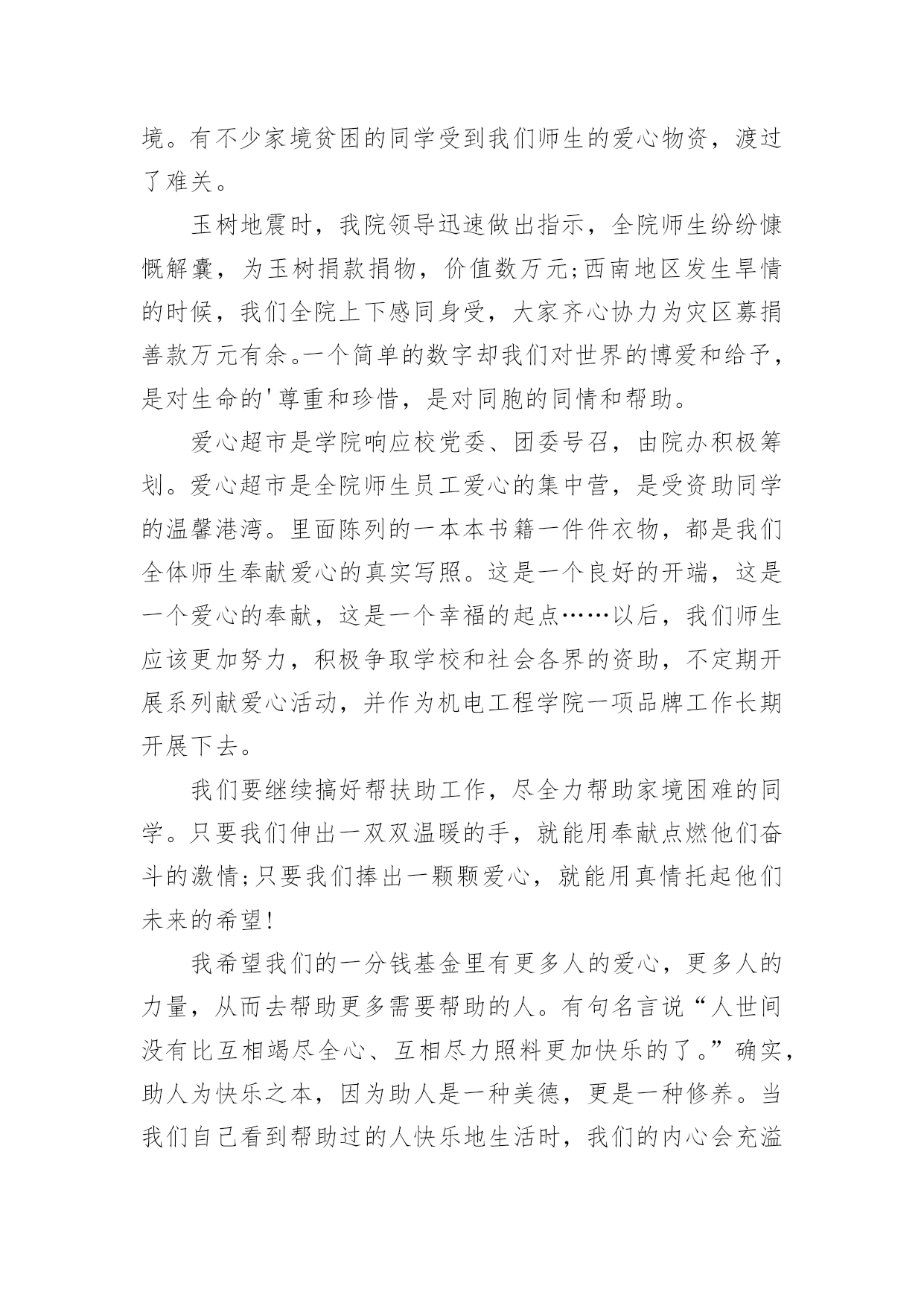 境。有不少家境贫困的同学受到我们师生的爱心物资，渡过了难关。

玉树地震时，我院领导迅速做出指示，全院师生纷纷慷慨解囊，为玉树捐款捐物，价值数万元;西南地区发生旱情的时候，我们全院上下感同身受，大家齐心协力为灾区募捐善款万元有余。一个简单的数字却我们对世界的博爱和给予，是对生命的'尊重和珍惜，是对同胞的同情和帮助。

爱心超市是学院响应校党委、团委号召，由院办积极筹划。爱心超市是全院师生员工爱心的集中营，是受资助同学的温馨港湾。里面陈列的一本本书籍一件件衣物，都是我们全体师生奉献爱心的真实写照。这是一个良好的开端，这是一个爱心的奉献，这是一个幸福的起点……以后，我们师生应该更加努力，积极争取学校和社会各界的资助，不定期开展系列献爱心活动，并作为机电工程学院一项品牌工作长期开展下去。

我们要继续搞好帮扶助工作，尽全力帮助家境困难的同学。只要我们伸出一双双温暖的手，就能用奉献点燃他们奋斗的激情;只要我们捧出一颗颗爱心，就能用真情托起他们未来的希望!

我希望我们的一分钱基金里有更多人的爱心，更多人的力量，从而去帮助更多需要帮助的人。有句名言说“人世间没有比互相竭尽全心、互相尽力照料更加快乐的了。”确实，助人为快乐之本，因为助人是一种美德，更是一种修养。当我们自己看到帮助过的人快乐地生活时，我们的内心会充溢